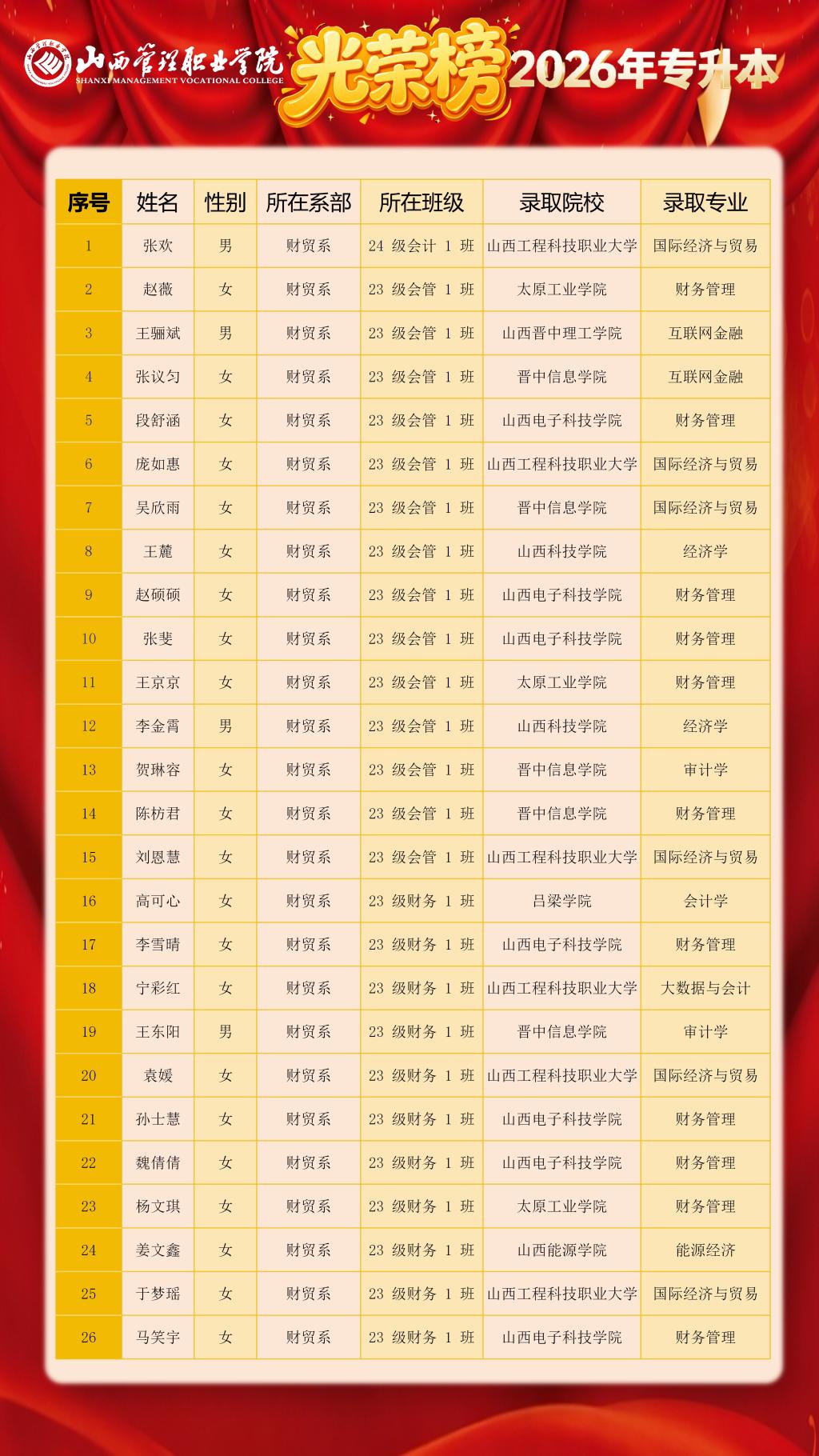 山西管理职业学院
SHANXI MANAGEMENT VOCATIONAL COLLEGE
光荣榜 2026年专升本

| 序号 | 姓名 | 性别 | 所在系部 | 所在班级 | 录取院校 | 录取专业 |
|---|---|---|---|---|---|---|
| 1 | 张欢 | 男 | 财贸系 | 24 级会计 1 班 | 山西工程科技职业大学 | 国际经济与贸易 |
| 2 | 赵薇 | 女 | 财贸系 | 23 级会管 1 班 | 太原工业学院 | 财务管理 |
| 3 | 王骊斌 | 男 | 财贸系 | 23 级会管 1 班 | 山西晋中理工学院 | 互联网金融 |
| 4 | 张议匀 | 女 | 财贸系 | 23 级会管 1 班 | 晋中信息学院 | 互联网金融 |
| 5 | 段舒涵 | 女 | 财贸系 | 23 级会管 1 班 | 山西电子科技学院 | 财务管理 |
| 6 | 庞如惠 | 女 | 财贸系 | 23 级会管 1 班 | 山西工程科技职业大学 | 国际经济与贸易 |
| 7 | 吴欣雨 | 女 | 财贸系 | 23 级会管 1 班 | 晋中信息学院 | 国际经济与贸易 |
| 8 | 王麓 | 女 | 财贸系 | 23 级会管 1 班 | 山西科技学院 | 经济学 |
| 9 | 赵硕硕 | 女 | 财贸系 | 23 级会管 1 班 | 山西电子科技学院 | 财务管理 |
| 10 | 张斐 | 女 | 财贸系 | 23 级会管 1 班 | 山西电子科技学院 | 财务管理 |
| 11 | 王京京 | 女 | 财贸系 | 23 级会管 1 班 | 太原工业学院 | 财务管理 |
| 12 | 李金霄 | 男 | 财贸系 | 23 级会管 1 班 | 山西科技学院 | 经济学 |
| 13 | 贺琳容 | 女 | 财贸系 | 23 级会管 1 班 | 晋中信息学院 | 审计学 |
| 14 | 陈枋君 | 女 | 财贸系 | 23 级会管 1 班 | 晋中信息学院 | 财务管理 |
| 15 | 刘恩慧 | 女 | 财贸系 | 23 级会管 1 班 | 山西工程科技职业大学 | 国际经济与贸易 |
| 16 | 高可心 | 女 | 财贸系 | 23 级财务 1 班 | 吕梁学院 | 会计学 |
| 17 | 李雪晴 | 女 | 财贸系 | 23 级财务 1 班 | 山西电子科技学院 | 财务管理 |
| 18 | 宁彩红 | 女 | 财贸系 | 23 级财务 1 班 | 山西工程科技职业大学 | 大数据与会计 |
| 19 | 王东阳 | 男 | 财贸系 | 23 级财务 1 班 | 晋中信息学院 | 审计学 |
| 20 | 袁媛 | 女 | 财贸系 | 23 级财务 1 班 | 山西工程科技职业大学 | 国际经济与贸易 |
| 21 | 孙士慧 | 女 | 财贸系 | 23 级财务 1 班 | 山西电子科技学院 | 财务管理 |
| 22 | 魏倩倩 | 女 | 财贸系 | 23 级财务 1 班 | 山西电子科技学院 | 财务管理 |
| 23 | 杨文琪 | 女 | 财贸系 | 23 级财务 1 班 | 太原工业学院 | 财务管理 |
| 24 | 姜文鑫 | 女 | 财贸系 | 23 级财务 1 班 | 山西能源学院 | 能源经济 |
| 25 | 于梦瑶 | 女 | 财贸系 | 23 级财务 1 班 | 山西工程科技职业大学 | 国际经济与贸易 |
| 26 | 马笑宇 | 女 | 财贸系 | 23 级财务 1 班 | 山西电子科技学院 | 财务管理 |